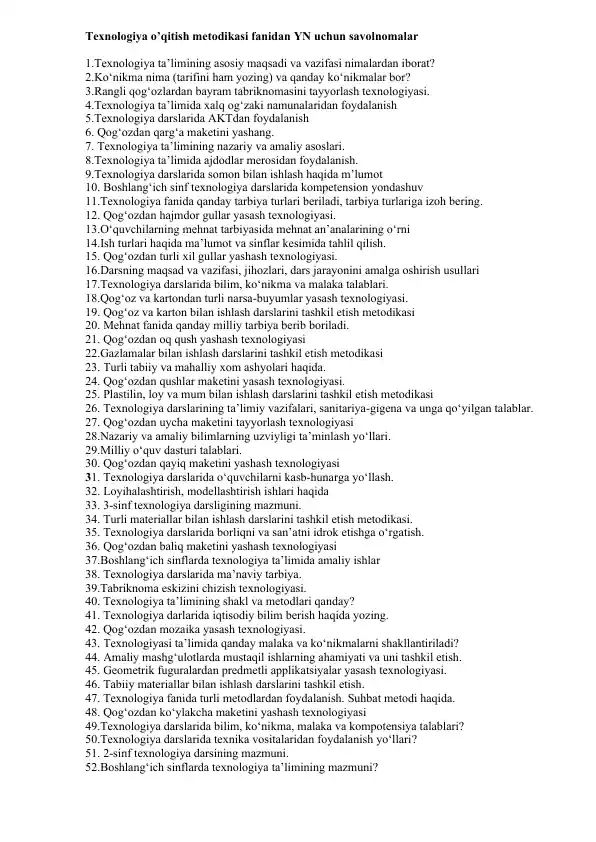 Texnologiya o'qitish metodikasi fanidan YN uchun savolnomalar

1.Texnologiya ta'limining asosiy maqsadi va vazifasi nimalardan iborat?
2.Ko'nikma nima (tarifini ham yozing) va qanday ko'nikmalar bor?
3.Rangli qog'ozlardan bayram tabriknomasini tayyorlash texnologiyasi.
4.Texnologiya ta'limida xalq og'zaki namunalaridan foydalanish
5.Texnologiya darslarida AKTdan foydalanish
6. Qog'ozdan qarg'a maketini yashang.
7. Texnologiya ta'limining nazariy va amaliy asoslari.
8.Texnologiya ta'limida ajdodlar merosidan foydalanish.
9.Texnologiya darslarida somon bilan ishlash haqida m'lumot
10. Boshlang'ich sinf texnologiya darslarida kompetension yondashuv
11.Texnologiya fanida qanday tarbiya turlari beriladi, tarbiya turlariga izoh bering.
12. Qog'ozdan hajmdor gullar yasash texnologiyasi.
13.O'quvchilarning mehnat tarbiyasida mehnat an'analarining o'rni
14.Ish turlari haqida ma'lumot va sinflar kesimida tahlil qilish.
15. Qog'ozdan turli xil gullar yashash texnologiyasi.
16.Darsning maqsad va vazifasi, jihozlari, dars jarayonini amalga oshirish usullari
17.Texnologiya darslarida bilim, ko'nikma va malaka talablari.
18.Qog'oz va kartondan turli narsa-buyumlar yasash texnologiyasi.
19. Qog'oz va karton bilan ishlash darslarini tashkil etish metodikasi
20. Mehnat fanida qanday milliy tarbiya berib boriladi.
21. Qog'ozdan oq qush yashash texnologiyasi
22.Gazlamalar bilan ishlash darslarini tashkil etish metodikasi
23. Turli tabiiy va mahalliy xom ashyolari haqida.
24. Qog'ozdan qushlar maketini yasash texnologiyasi.
25. Plastilin, loy va mum bilan ishlash darslarini tashkil etish metodikasi
26. Texnologiya darslarining ta'limiy vazifalari, sanitariya-gigena va unga qo'yilgan talablar.
27. Qog'ozdan uycha maketini tayyorlash texnologiyasi
28.Nazariy va amaliy bilimlarning uzviyligi ta'minlash yo'llari.
29.Milliy o'quv dasturi talablari.
30. Qog'ozdan qayiq maketini yashash texnologiyasi
31. Texnologiya darslarida o'quvchilarni kasb-hunarga yo'llash.
32. Loyihalashtirish, modellashtirish ishlari haqida
33. 3-sinf texnologiya darsligining mazmuni.
34. Turli materiallar bilan ishlash darslarini tashkil etish metodikasi.
35. Texnologiya darslarida borliqni va san'atni idrok etishga o'rgatish.
36. Qog'ozdan baliq maketini yashash texnologiyasi
37.Boshlang'ich sinflarda texnologiya ta'limida amaliy ishlar
38. Texnologiya darslarida ma'naviy tarbiya.
39.Tabriknoma eskizini chizish texnologiyasi.
40. Texnologiya ta'limining shakl va metodlari qanday?
41. Texnologiya darlarida iqtisodiy bilim berish haqida yozing.
42. Qog'ozdan mozaika yasash texnologiyasi.
43. Texnologiyasi ta'limida qanday malaka va ko'nikmalarni shakllantiriladi?
44. Amaliy mashg'ulotlarda mustaqil ishlarning ahamiyati va uni tashkil etish.
45. Geometrik fuguralardan predmetli applikatsiyalar yasash texnologiyasi.
46. Tabiiy materiallar bilan ishlash darslarini tashkil etish.
47. Texnologiya fanida turli metodlardan foydalanish. Suhbat metodi haqida.
48. Qog'ozdan ko'ylakcha maketini yashash texnologiyasi
49.Texnologiya darslarida bilim, ko'nikma, malaka va kompotensiya talablari?
50.Texnologiya darslarida texnika vositalaridan foydalanish yo'llari?
51. 2-sinf texnologiya darsining mazmuni.
52.Boshlang'ich sinflarda texnologiya ta'limining mazmuni?